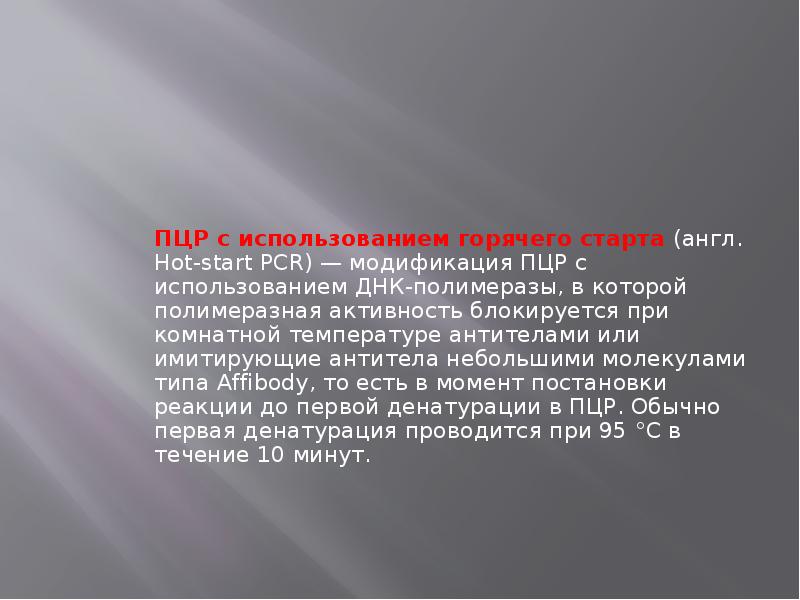 ПЦР с использованием горячего старта (англ. Hot-start PCR) — модификация ПЦР с использованием ДНК-полимеразы, в которой полимеразная активность блокируется при комнатной температуре антителами или имитирующие антитела небольшими молекулами типа Affibody, то есть в момент постановки реакции до первой денатурации в ПЦР. Обычно первая денатурация проводится при 95 °C в течение 10 минут.